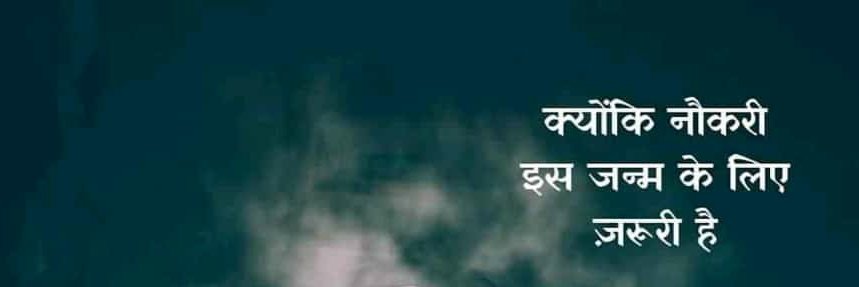 क्योंकि नौकरी
इस जन्म के लिए
ज़रूरी है